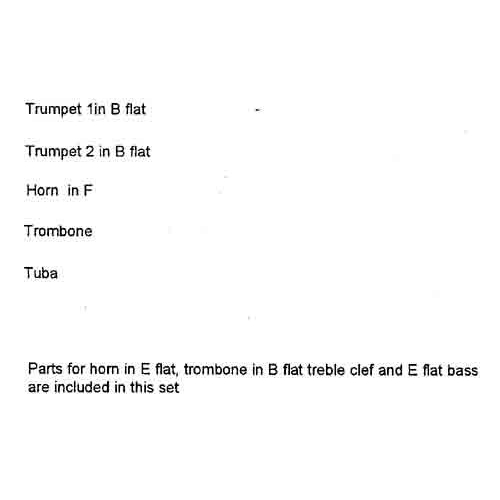 Trumpet 1in B flat

Trumpet 2 in B flat

Horn in F

Trombone

Tuba

Parts for horn in E flat, trombone in B flat treble clef and E flat bass are included in this set